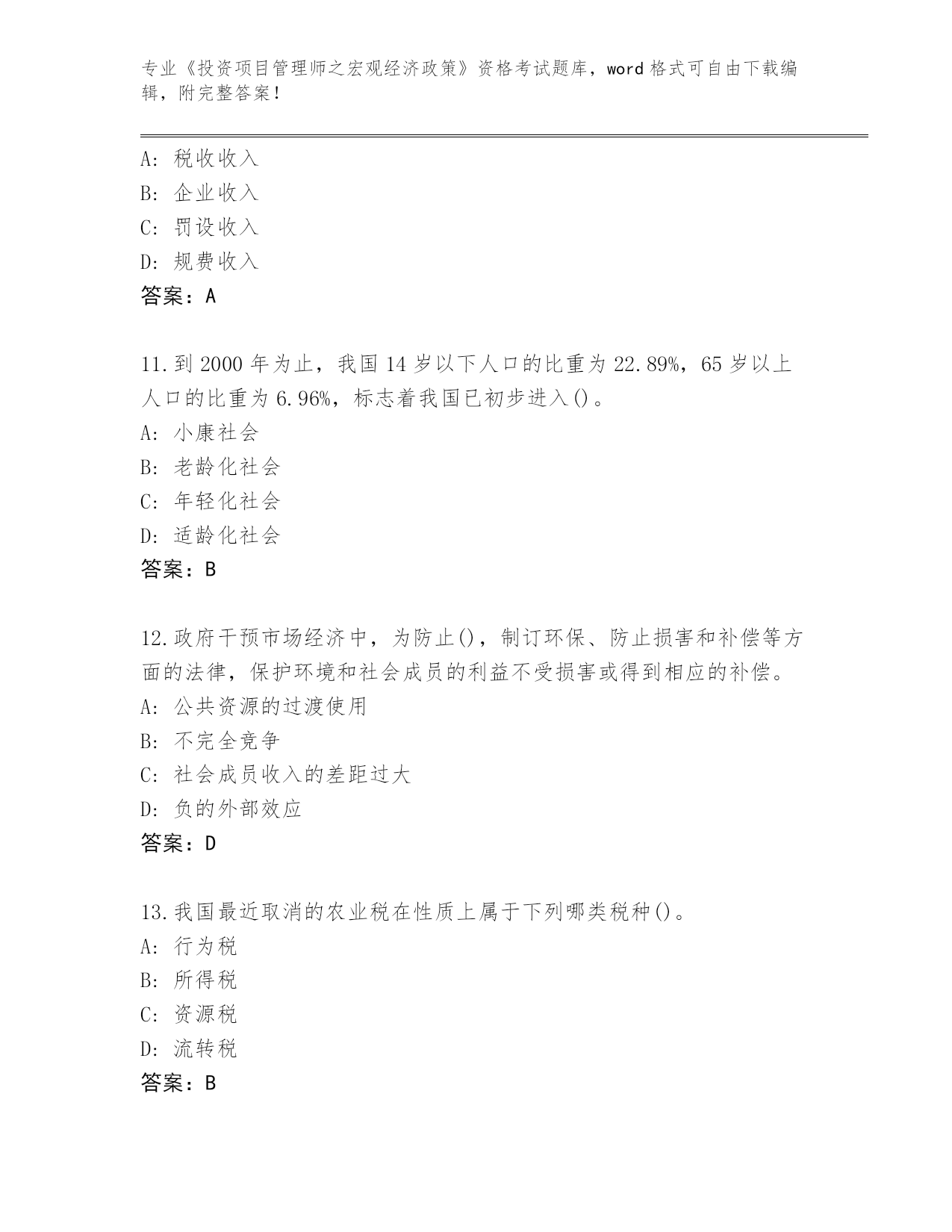 专业《投资项目管理师之宏观经济政策》资格考试题库，word 格式可自由下载编辑，附完整答案！

A: 税收收入
B: 企业收入
C: 罚设收入
D: 规费收入
答案：A

11.到 2000 年为止，我国 14 岁以下人口的比重为 22.89%，65 岁以上人口的比重为 6.96%，标志着我国已初步进入()。
A: 小康社会
B: 老龄化社会
C: 年轻化社会
D: 适龄化社会
答案：B

12.政府干预市场经济中，为防止()，制订环保、防止损害和补偿等方面的法律，保护环境和社会成员的利益不受损害或得到相应的补偿。
A: 公共资源的过渡使用
B: 不完全竞争
C: 社会成员收入的差距过大
D: 负的外部效应
答案：D

13.我国最近取消的农业税在性质上属于下列哪类税种()。
A: 行为税
B: 所得税
C: 资源税
D: 流转税
答案：B